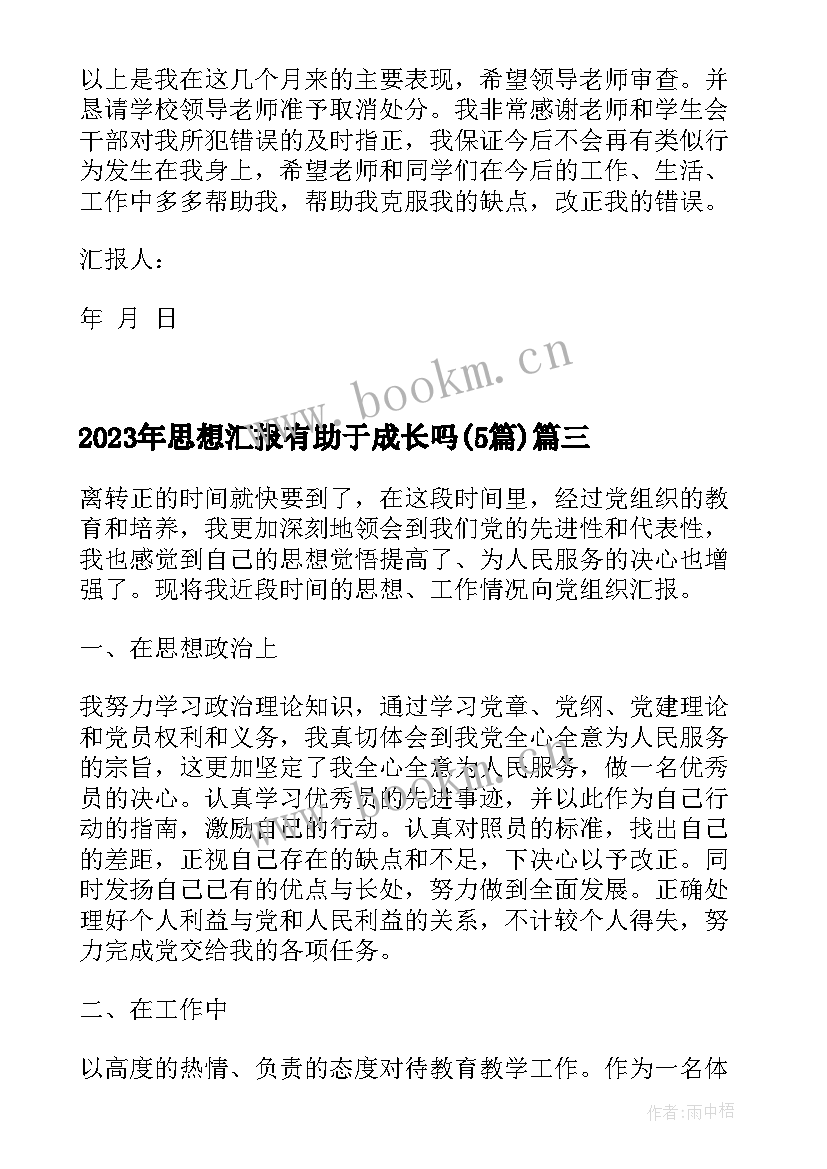 以上是我在这几个月来的主要表现，希望领导老师审查。并恳请学校领导老师准予取消处分。我非常感谢老师和学生会干部对我所犯错误的及时指正，我保证今后不会再有类似行为发生在我身上，希望老师和同学们在今后的工作、生活、工作中多多帮助我，帮助我克服我的缺点，改正我的错误。

汇报人：

年 月 日

www.bookm.cn

2023年思想汇报有助于成长吗(5篇)篇三

离转正的时间就快要到了，在这段时间里，经过党组织的教育和培养，我更加深刻地领会到我们党的先进性和代表性，我也感觉到自己的思想觉悟提高了、为人民服务的决心也增强了。现将我近段时间的思想、工作情况向党组织汇报。

一、在思想政治上

我努力学习政治理论知识，通过学习党章、党纲、党建理论和党员权利和义务，我真切体会到我党全心全意为人民服务的宗旨，这更加坚定了我全心全意为人民服务，做一名优秀员的决心。认真学习优秀员的先进事迹，并以此作为自己行动的指南，激励自己的行动。认真对照员的标准，找出自己的差距，正视自己存在的缺点和不足，下决心以予改正。同时发扬自己已有的优点与长处，努力做到全面发展。正确处理好个人利益与党和人民利益的关系，不计较个人得失，努力完成党交给我的各项任务。

二、在工作中

以高度的热情、负责的态度对待教育教学工作。作为一名体

作者：雨中梧